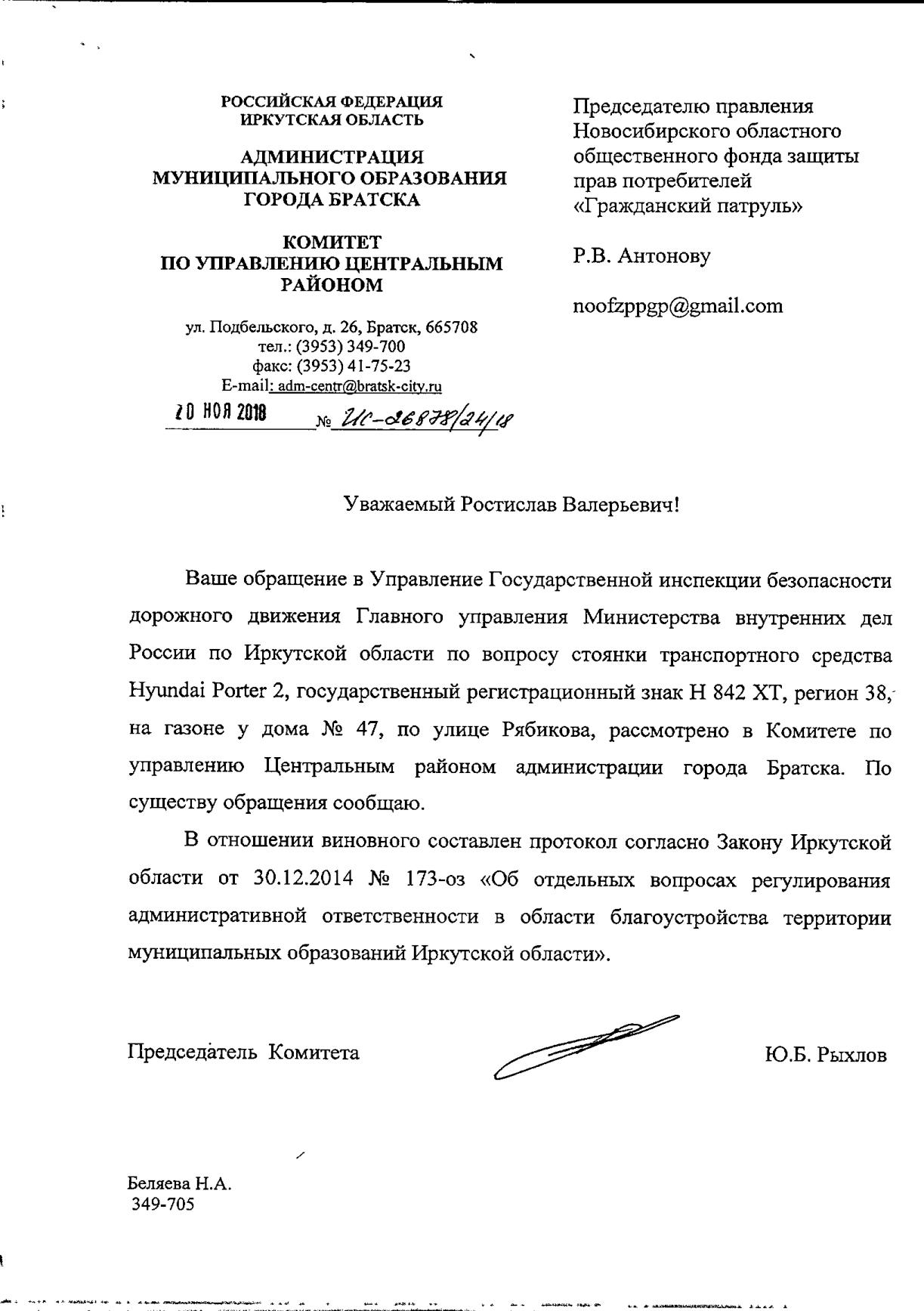 РОССИЙСКАЯ ФЕДЕРАЦИЯ
ИРКУТСКАЯ ОБЛАСТЬ

АДМИНИСТРАЦИЯ
МУНИЦИПАЛЬНОГО ОБРАЗОВАНИЯ
ГОРОДА БРАТСКА

КОМИТЕТ
ПО УПРАВЛЕНИЮ ЦЕНТРАЛЬНЫМ
РАЙОНОМ

ул. Подбельского, д. 26, Братск, 665708
тел.: (3953) 349-700
факс: (3953) 41-75-23
E-mail: adm-centr@bratsk-city.ru

20 НОЯ 2018 № ИС-26878/24/18

Председателю правления Новосибирского областного общественного фонда защиты прав потребителей «Гражданский патруль»

Р.В. Антонову

noofzppgp@gmail.com

Уважаемый Ростислав Валерьевич!

Ваше обращение в Управление Государственной инспекции безопасности дорожного движения Главного управления Министерства внутренних дел России по Иркутской области по вопросу стоянки транспортного средства Hyundai Porter 2, государственный регистрационный знак Н 842 ХТ, регион 38, на газоне у дома № 47, по улице Рябикова, рассмотрено в Комитете по управлению Центральным районом администрации города Братска. По существу обращения сообщаю.

В отношении виновного составлен протокол согласно Закону Иркутской области от 30.12.2014 № 173-оз «Об отдельных вопросах регулирования административной ответственности в области благоустройства территории муниципальных образований Иркутской области».

Председатель Комитета Ю.Б. Рыхлов

Беляева Н.А.
349-705